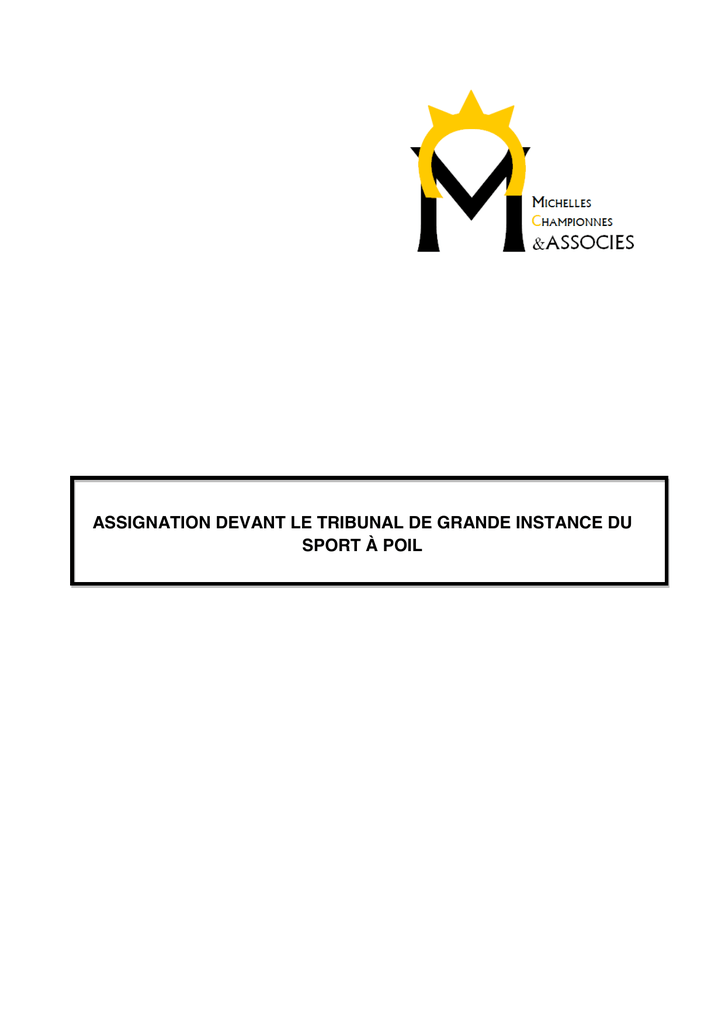 MICHELLES
CHAMPIONNES
&ASSOCIES

ASSIGNATION DEVANT LE TRIBUNAL DE GRANDE INSTANCE DU SPORT À POIL